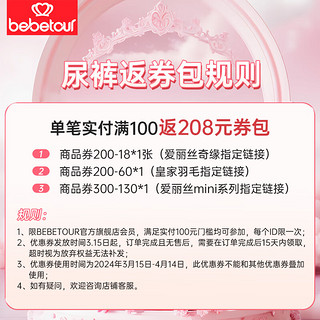 bebetour

尿裤返券包规则

单笔实付满100返208元券包

1 商品券200-18*1张（爱丽丝奇缘指定链接）

2 商品券200-60*1（皇家羽毛指定链接）

3 商品券300-130*1（爱丽丝mini系列指定链接）

规则：

1、限BEBETOUR官方旗舰店会员，满足实付100元门槛均可参加，每个ID限一次；

2、优惠券发放时间3.15日起，订单完成且无售后，需要在订单完成后15天内领取，超时视为放弃权益无法补发；

3、优惠券使用时间为2024年3月15日-4月14日，此优惠券不能和其他优惠券叠加使用；

4、如有疑问，欢迎咨询店铺客服。